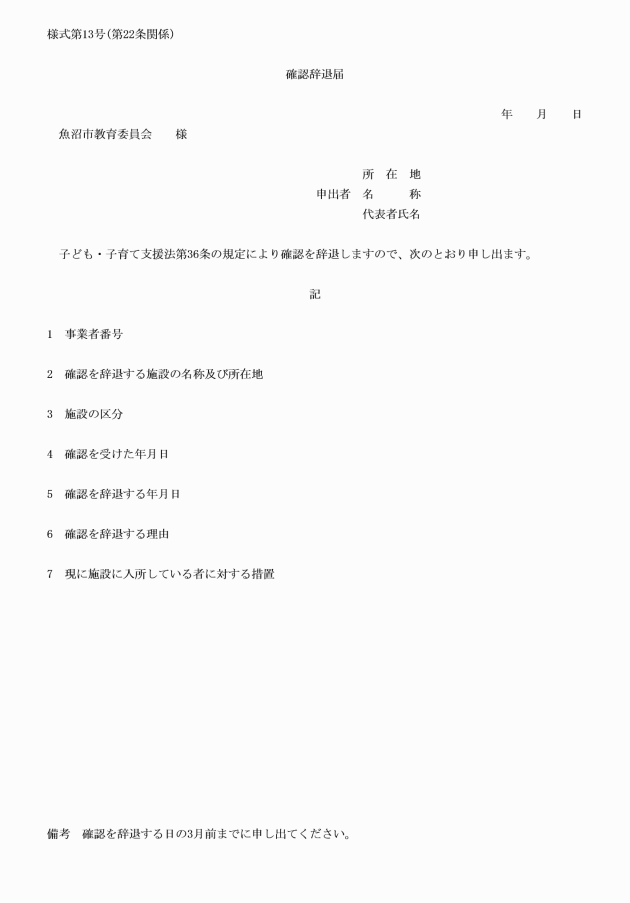 様式第13号(第22条関係)

確認辞退届

年　月　日

魚沼市教育委員会　様

所　在　地
申出者　名　　称
代表者氏名

子ども・子育て支援法第36条の規定により確認を辞退しますので、次のとおり申し出ます。

記

1　事業者番号

2　確認を辞退する施設の名称及び所在地

3　施設の区分

4　確認を受けた年月日

5　確認を辞退する年月日

6　確認を辞退する理由

7　現に施設に入所している者に対する措置

備考　確認を辞退する日の3月前までに申し出てください。